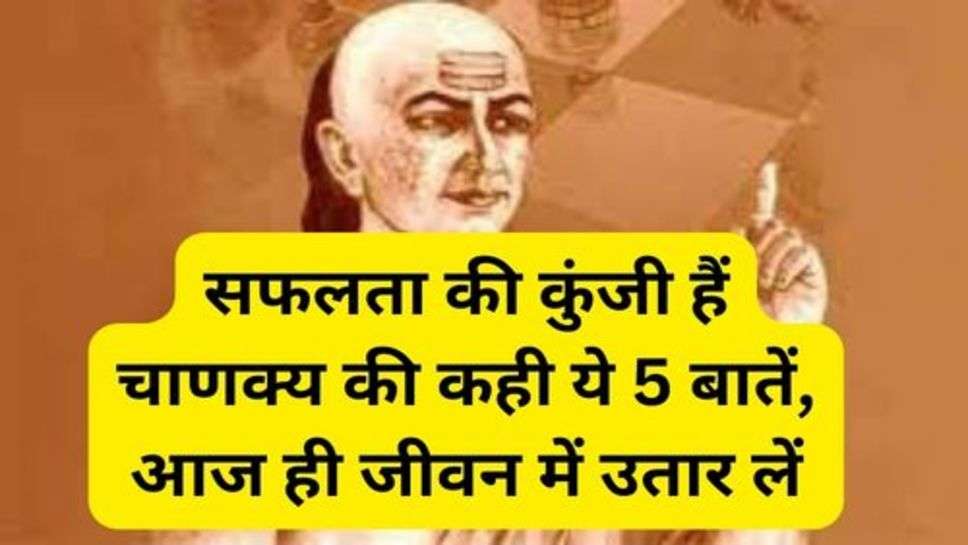 सफलता की कुंजी हैं
चाणक्य की कही ये 5 बातें,
आज ही जीवन में उतार लें